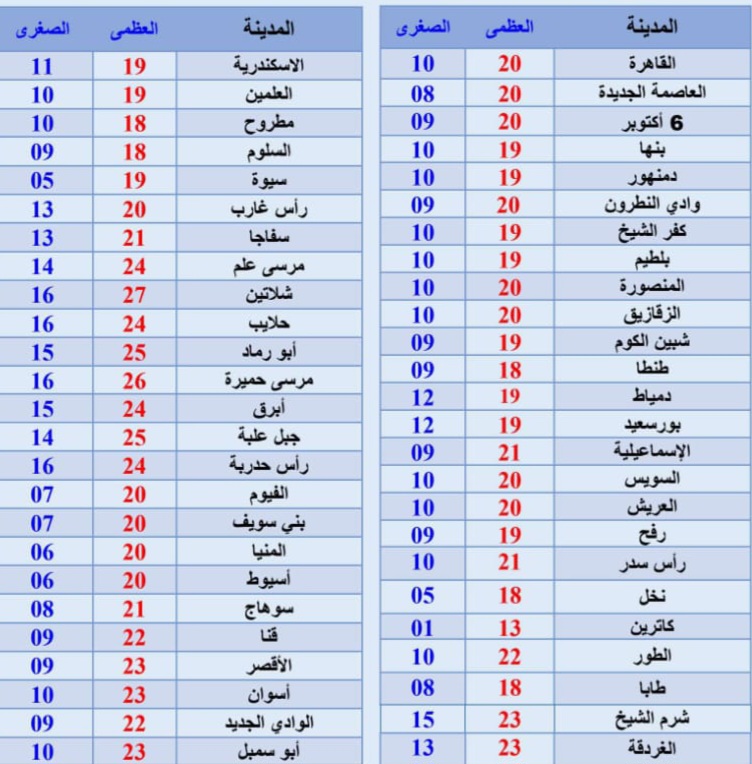 | المدينة | العظمى | الصغرى |
|---|---|---|
| القاهرة | 20 | 10 |
| العاصمة الجديدة | 20 | 08 |
| 6 أكتوبر | 20 | 09 |
| بنها | 19 | 10 |
| دمنهور | 19 | 10 |
| وادي النطرون | 20 | 09 |
| كفر الشيخ | 19 | 10 |
| بلطيم | 19 | 10 |
| المنصورة | 20 | 10 |
| الزقازيق | 20 | 10 |
| شبين الكوم | 19 | 09 |
| طنطا | 18 | 09 |
| دمياط | 19 | 12 |
| بورسعيد | 19 | 12 |
| الإسماعيلية | 21 | 09 |
| السويس | 20 | 10 |
| العريش | 20 | 10 |
| رفح | 19 | 09 |
| رأس سدر | 21 | 10 |
| نخل | 18 | 05 |
| كاترين | 13 | 01 |
| الطور | 22 | 10 |
| طابا | 18 | 08 |
| شرم الشيخ | 23 | 15 |
| الغردقة | 23 | 13 |

| المدينة | العظمى | الصغرى |
|---|---|---|
| الاسكندرية | 19 | 11 |
| العلمين | 19 | 10 |
| مطروح | 18 | 10 |
| السلوم | 18 | 09 |
| سيوة | 19 | 05 |
| رأس غارب | 20 | 13 |
| سفاجا | 21 | 13 |
| مرسى علم | 24 | 14 |
| شلاتين | 27 | 16 |
| حلايب | 24 | 16 |
| أبو رماد | 25 | 15 |
| مرسى حميرة | 26 | 16 |
| أبرق | 24 | 15 |
| جبل علبة | 25 | 14 |
| رأس حدربة | 24 | 16 |
| الفيوم | 20 | 07 |
| بني سويف | 20 | 07 |
| المنيا | 20 | 06 |
| أسيوط | 20 | 06 |
| سوهاج | 21 | 08 |
| قنا | 22 | 09 |
| الأقصر | 23 | 09 |
| أسوان | 23 | 10 |
| الوادي الجديد | 22 | 09 |
| أبو سمبل | 23 | 10 |